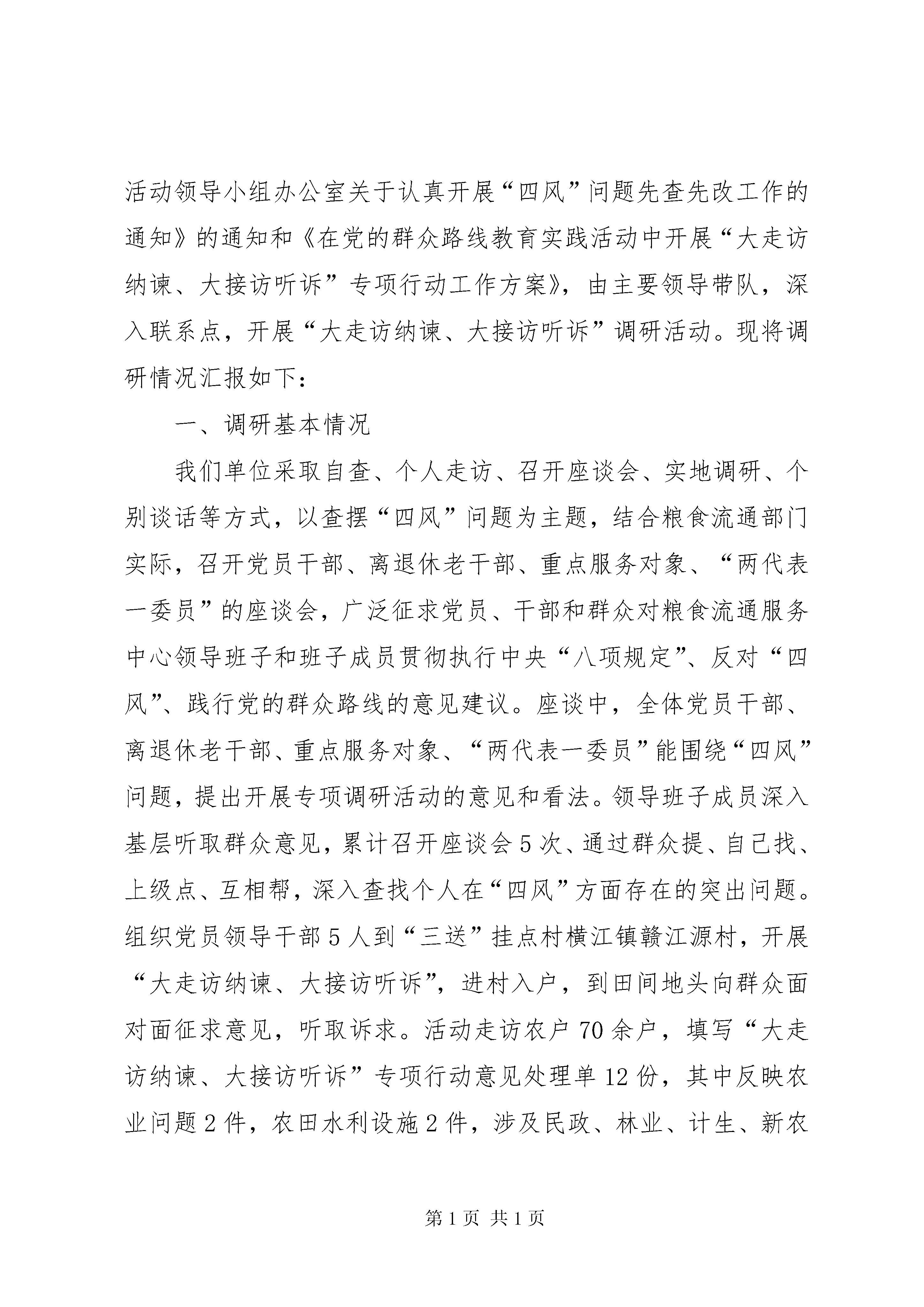 活动领导小组办公室关于认真开展“四风”问题先查先改工作的通知》的通知和《在党的群众路线教育实践活动中开展“大走访纳谏、大接访听诉”专项行动工作方案》，由主要领导带队，深入联系点，开展“大走访纳谏、大接访听诉”调研活动。现将调研情况汇报如下：

一、调研基本情况

我们单位采取自查、个人走访、召开座谈会、实地调研、个别谈话等方式，以查摆“四风”问题为主题，结合粮食流通部门实际，召开党员干部、离退休老干部、重点服务对象、“两代表一委员”的座谈会，广泛征求党员、干部和群众对粮食流通服务中心领导班子和班子成员贯彻执行中央“八项规定”、反对“四风”、践行党的群众路线的意见建议。座谈中，全体党员干部、离退休老干部、重点服务对象、“两代表一委员”能围绕“四风”问题，提出开展专项调研活动的意见和看法。领导班子成员深入基层听取群众意见，累计召开座谈会5次、通过群众提、自己找、上级点、互相帮，深入查找个人在“四风”方面存在的突出问题。组织党员领导干部5人到“三送”挂点村横江镇赣江源村，开展“大走访纳谏、大接访听诉”，进村入户，到田间地头向群众面对面征求意见，听取诉求。活动走访农户70余户，填写“大走访纳谏、大接访听诉”专项行动意见处理单12份，其中反映农业问题2件，农田水利设施2件，涉及民政、林业、计生、新农

第1页 共1页